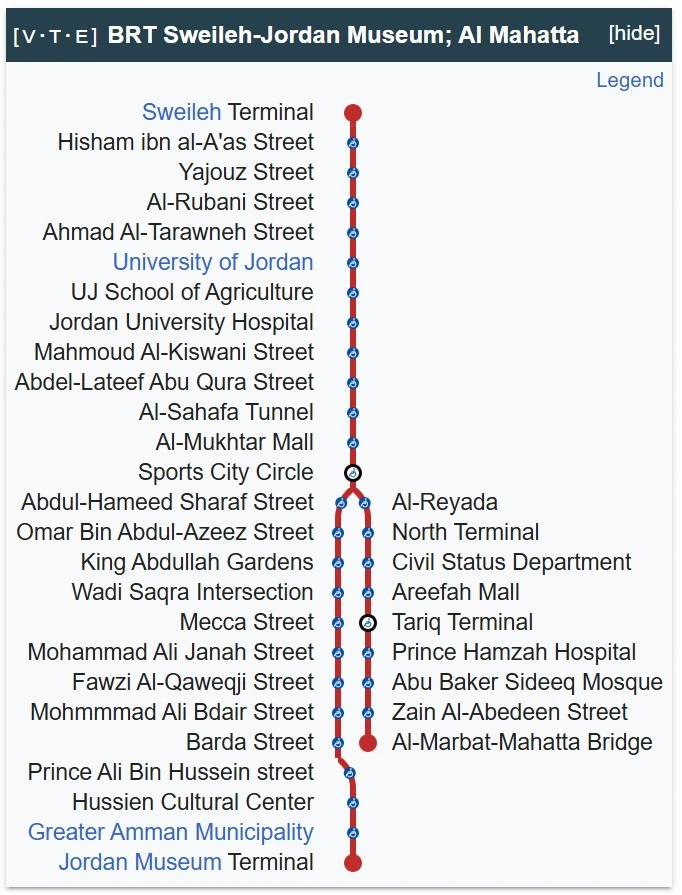 [V · T · E] BRT Sweileh-Jordan Museum; Al Mahatta [hide]

Legend

Sweileh Terminal
Hisham ibn al-A'as Street
Yajouz Street
Al-Rubani Street
Ahmad Al-Tarawneh Street
University of Jordan
UJ School of Agriculture
Jordan University Hospital
Mahmoud Al-Kiswani Street
Abdel-Lateef Abu Qura Street
Al-Sahafa Tunnel
Al-Mukhtar Mall
Sports City Circle
Abdul-Hameed Sharaf Street
Omar Bin Abdul-Azeez Street
King Abdullah Gardens
Wadi Saqra Intersection
Mecca Street
Mohammad Ali Janah Street
Fawzi Al-Qaweqji Street
Mohmmmad Ali Bdair Street
Barda Street
Prince Ali Bin Hussein street
Hussien Cultural Center
Greater Amman Municipality
Jordan Museum Terminal

Al-Reyada
North Terminal
Civil Status Department
Areefah Mall
Tariq Terminal
Prince Hamzah Hospital
Abu Baker Sideeq Mosque
Zain Al-Abedeen Street
Al-Marbat-Mahatta Bridge